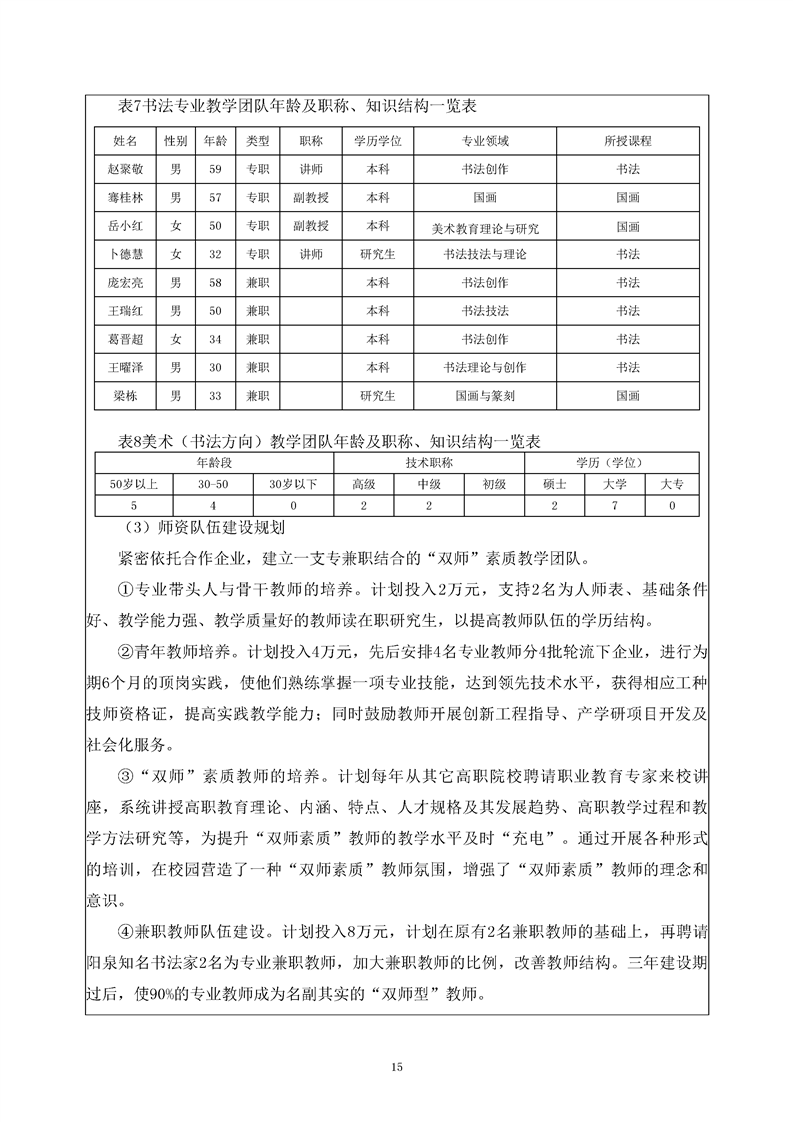 表7书法专业教学团队年龄及职称、知识结构一览表

| 姓名 | 性别 | 年龄 | 类型 | 职称 | 学历学位 | 专业领域 | 所授课程 |
|---|---|---|---|---|---|---|---|
| 赵聚敬 | 男 | 59 | 专职 | 讲师 | 本科 | 书法创作 | 书法 |
| 骞桂林 | 男 | 57 | 专职 | 副教授 | 本科 | 国画 | 国画 |
| 岳小红 | 女 | 50 | 专职 | 副教授 | 本科 | 美术教育理论与研究 | 国画 |
| 卜德慧 | 女 | 32 | 专职 | 讲师 | 研究生 | 书法技法与理论 | 书法 |
| 庞宏亮 | 男 | 58 | 兼职 |  | 本科 | 书法创作 | 书法 |
| 王瑞红 | 男 | 50 | 兼职 |  | 本科 | 书法技法 | 书法 |
| 葛晋超 | 女 | 34 | 兼职 |  | 本科 | 书法创作 | 书法 |
| 王曜泽 | 男 | 30 | 兼职 |  | 本科 | 书法理论与创作 | 书法 |
| 梁栋 | 男 | 33 | 兼职 |  | 研究生 | 国画与篆刻 | 国画 |

表8美术（书法方向）教学团队年龄及职称、知识结构一览表

| 年龄段 | | | 技术职称 | | | 学历（学位） | | |
|---|---|---|---|---|---|---|---|---|
| 50岁以上 | 30-50 | 30岁以下 | 高级 | 中级 | 初级 | 硕士 | 大学 | 大专 |
| 5 | 4 | 0 | 2 | 2 |  | 2 | 7 | 0 |

（3）师资队伍建设规划

紧密依托合作企业，建立一支专兼职结合的“双师”素质教学团队。

①专业带头人与骨干教师的培养。计划投入2万元，支持2名为人师表、基础条件好、教学能力强、教学质量好的教师读在职研究生，以提高教师队伍的学历结构。

②青年教师培养。计划投入4万元，先后安排4名专业教师分4批轮流下企业，进行为期6个月的顶岗实践，使他们熟练掌握一项专业技能，达到领先技术水平，获得相应工种技师资格证，提高实践教学能力；同时鼓励教师开展创新工程指导、产学研项目开发及社会化服务。

③“双师”素质教师的培养。计划每年从其它高职院校聘请职业教育专家来校讲座，系统讲授高职教育理论、内涵、特点、人才规格及其发展趋势、高职教学过程和教学方法研究等，为提升“双师素质”教师的教学水平及时“充电”。通过开展各种形式的培训，在校园营造了一种“双师素质”教师氛围，增强了“双师素质”教师的理念和意识。

④兼职教师队伍建设。计划投入8万元，计划在原有2名兼职教师的基础上，再聘请阳泉知名书法家2名为专业兼职教师，加大兼职教师的比例，改善教师结构。三年建设期过后，使90%的专业教师成为名副其实的“双师型”教师。

15